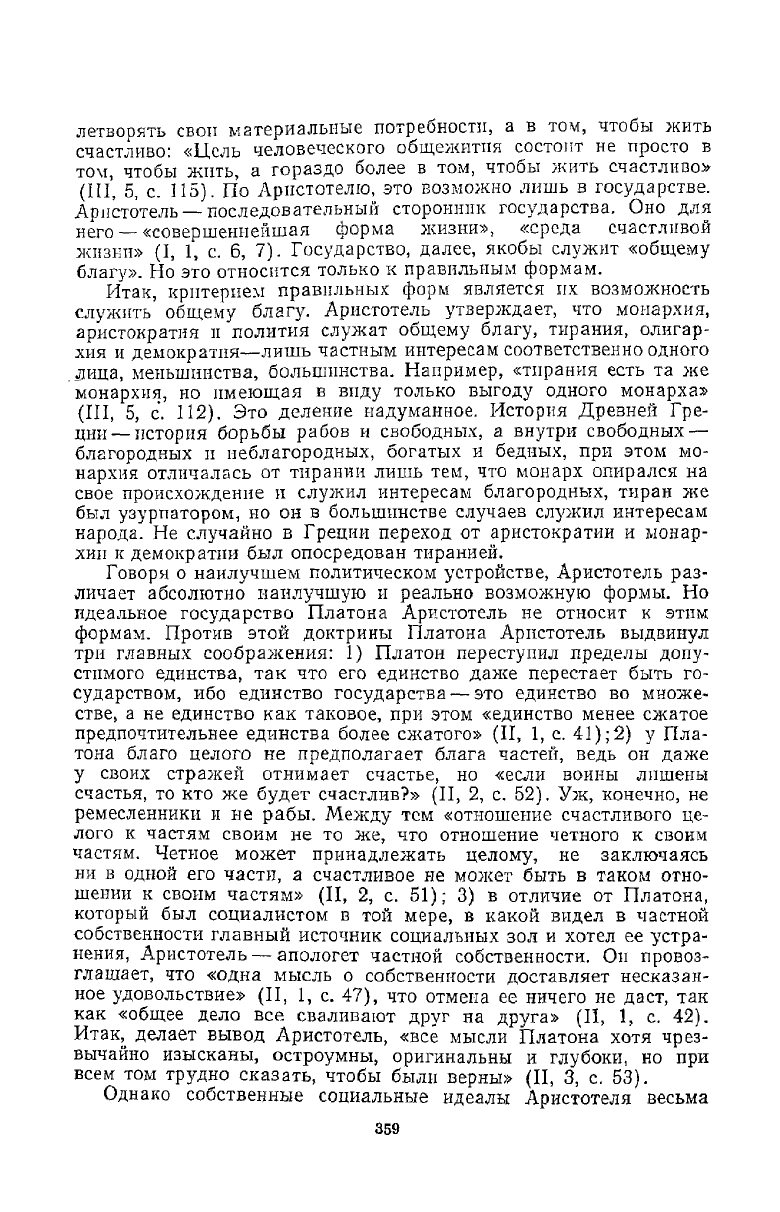 летворять свои материальные потребности, а в том, чтобы жить счастливо: «Цель человеческого общежития состоит не просто в том, чтобы жить, а гораздо более в том, чтобы жить счастливо» (III, 5, с. 115). По Аристотелю, это возможно лишь в государстве. Аристотель — последовательный сторонник государства. Оно для него — «совершеннейшая форма жизни», «среда счастливой жизни» (I, 1, с. 6, 7). Государство, далее, якобы служит «общему благу». Но это относится только к правильным формам.

Итак, критерием правильных форм является их возможность служить общему благу. Аристотель утверждает, что монархия, аристократия и полития служат общему благу, тирания, олигархия и демократия—лишь частным интересам соответственно одного лица, меньшинства, большинства. Например, «тирания есть та же монархия, но имеющая в виду только выгоду одного монарха» (III, 5, с. 112). Это деление надуманное. История Древней Греции — история борьбы рабов и свободных, а внутри свободных — благородных и неблагородных, богатых и бедных, при этом монархия отличалась от тирании лишь тем, что монарх опирался на свое происхождение и служил интересам благородных, тиран же был узурпатором, но он в большинстве случаев служил интересам народа. Не случайно в Греции переход от аристократии и монархии к демократии был опосредован тиранией.

Говоря о наилучшем политическом устройстве, Аристотель различает абсолютно наилучшую и реально возможную формы. Но идеальное государство Платона Аристотель не относит к этим формам. Против этой доктрины Платона Аристотель выдвинул три главных соображения: 1) Платон переступил пределы допустимого единства, так что его единство даже перестает быть государством, ибо единство государства — это единство во множестве, а не единство как таковое, при этом «единство менее сжатое предпочтительнее единства более сжатого» (II, 1, с. 41); 2) у Платона благо целого не предполагает блага частей, ведь он даже у своих стражей отнимает счастье, но «если воины лишены счастья, то кто же будет счастлив?» (II, 2, с. 52). Уж, конечно, не ремесленники и не рабы. Между тем «отношение счастливого целого к частям своим не то же, что отношение четного к своим частям. Четное может принадлежать целому, не заключаясь ни в одной его части, а счастливое не может быть в таком отношении к своим частям» (II, 2, с. 51); 3) в отличие от Платона, который был социалистом в той мере, в какой видел в частной собственности главный источник социальных зол и хотел ее устранения, Аристотель — апологет частной собственности. Он провозглашает, что «одна мысль о собственности доставляет несказанное удовольствие» (II, 1, с. 47), что отмена ее ничего не даст, так как «общее дело все сваливают друг на друга» (II, 1, с. 42). Итак, делает вывод Аристотель, «все мысли Платона хотя чрезвычайно изысканы, остроумны, оригинальны и глубоки, но при всем том трудно сказать, чтобы были верны» (II, 3, с. 53).

Однако собственные социальные идеалы Аристотеля весьма

359